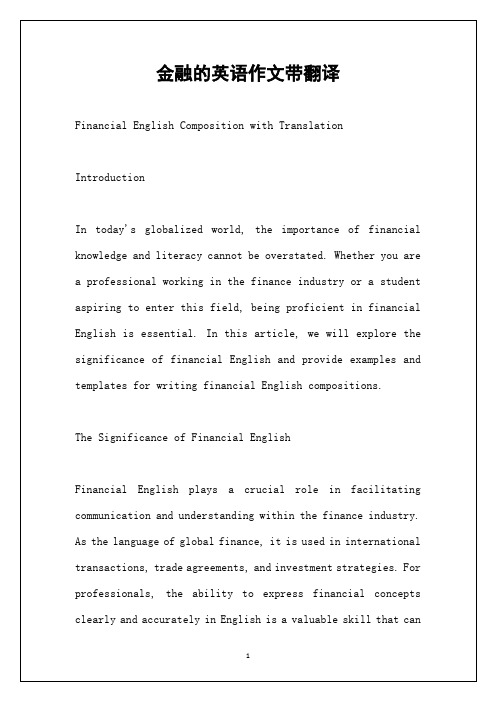 金融的英语作文带翻译

Financial English Composition with Translation

Introduction

In today's globalized world, the importance of financial knowledge and literacy cannot be overstated. Whether you are a professional working in the finance industry or a student aspiring to enter this field, being proficient in financial English is essential. In this article, we will explore the significance of financial English and provide examples and templates for writing financial English compositions.

The Significance of Financial English

Financial English plays a crucial role in facilitating communication and understanding within the finance industry. As the language of global finance, it is used in international transactions, trade agreements, and investment strategies. For professionals, the ability to express financial concepts clearly and accurately in English is a valuable skill that can

1